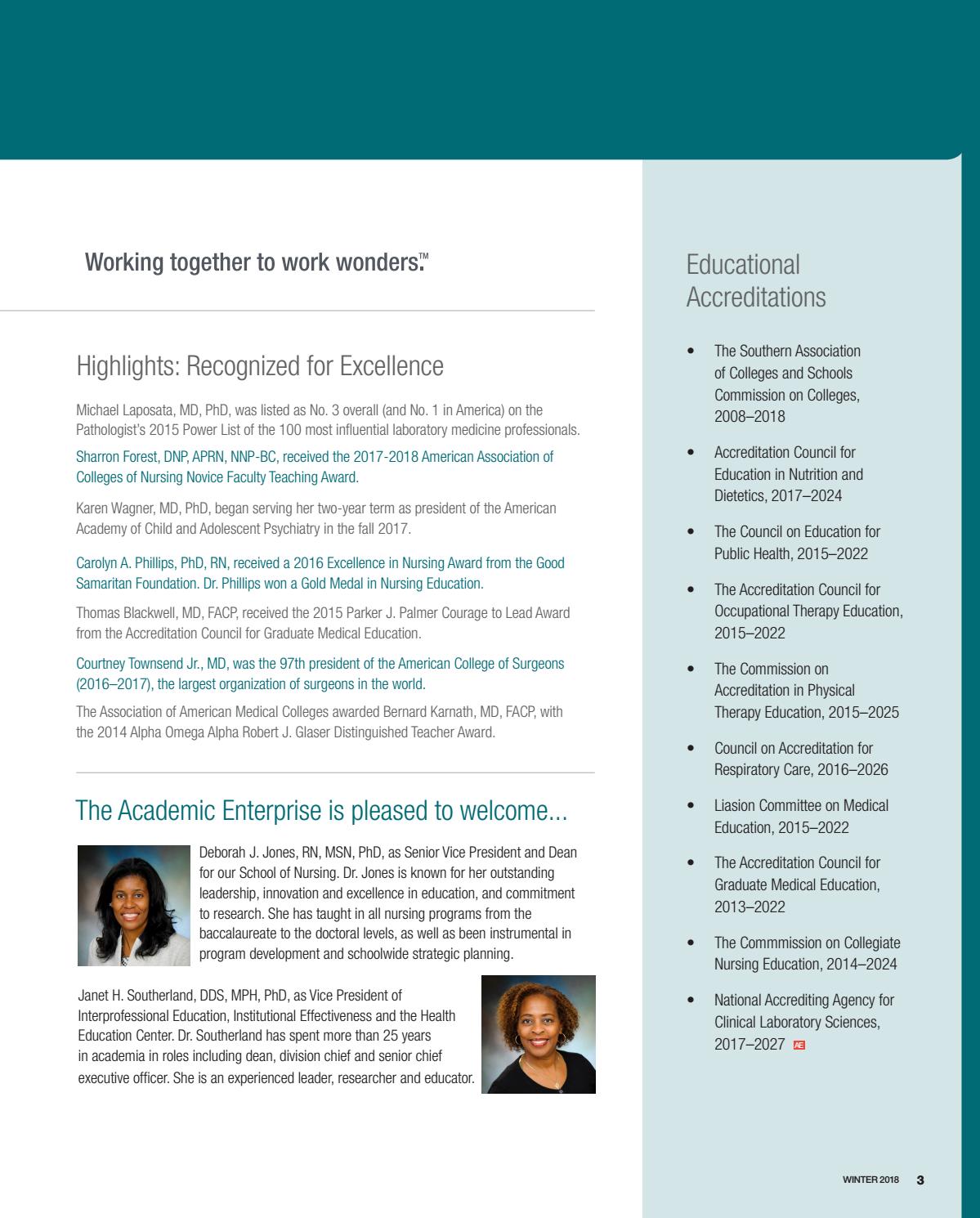 Working together to work wonders.™

Highlights: Recognized for Excellence

Michael Laposata, MD, PhD, was listed as No. 3 overall (and No. 1 in America) on the Pathologist's 2015 Power List of the 100 most influential laboratory medicine professionals.

Sharron Forest, DNP, APRN, NNP-BC, received the 2017-2018 American Association of Colleges of Nursing Novice Faculty Teaching Award.

Karen Wagner, MD, PhD, began serving her two-year term as president of the American Academy of Child and Adolescent Psychiatry in the fall 2017.

Carolyn A. Phillips, PhD, RN, received a 2016 Excellence in Nursing Award from the Good Samaritan Foundation. Dr. Phillips won a Gold Medal in Nursing Education.

Thomas Blackwell, MD, FACP, received the 2015 Parker J. Palmer Courage to Lead Award from the Accreditation Council for Graduate Medical Education.

Courtney Townsend Jr., MD, was the 97th president of the American College of Surgeons (2016–2017), the largest organization of surgeons in the world.

The Association of American Medical Colleges awarded Bernard Karnath, MD, FACP, with the 2014 Alpha Omega Alpha Robert J. Glaser Distinguished Teacher Award.

The Academic Enterprise is pleased to welcome...

Deborah J. Jones, RN, MSN, PhD, as Senior Vice President and Dean for our School of Nursing. Dr. Jones is known for her outstanding leadership, innovation and excellence in education, and commitment to research. She has taught in all nursing programs from the baccalaureate to the doctoral levels, as well as been instrumental in program development and schoolwide strategic planning.

Janet H. Southerland, DDS, MPH, PhD, as Vice President of Interprofessional Education, Institutional Effectiveness and the Health Education Center. Dr. Southerland has spent more than 25 years in academia in roles including dean, division chief and senior chief executive officer. She is an experienced leader, researcher and educator.

Educational Accreditations

• The Southern Association of Colleges and Schools Commission on Colleges, 2008–2018
• Accreditation Council for Education in Nutrition and Dietetics, 2017–2024
• The Council on Education for Public Health, 2015–2022
• The Accreditation Council for Occupational Therapy Education, 2015–2022
• The Commission on Accreditation in Physical Therapy Education, 2015–2025
• Council on Accreditation for Respiratory Care, 2016–2026
• Liasion Committee on Medical Education, 2015–2022
• The Accreditation Council for Graduate Medical Education, 2013–2022
• The Commmission on Collegiate Nursing Education, 2014–2024
• National Accrediting Agency for Clinical Laboratory Sciences, 2017–2027 AE

WINTER 2018 3